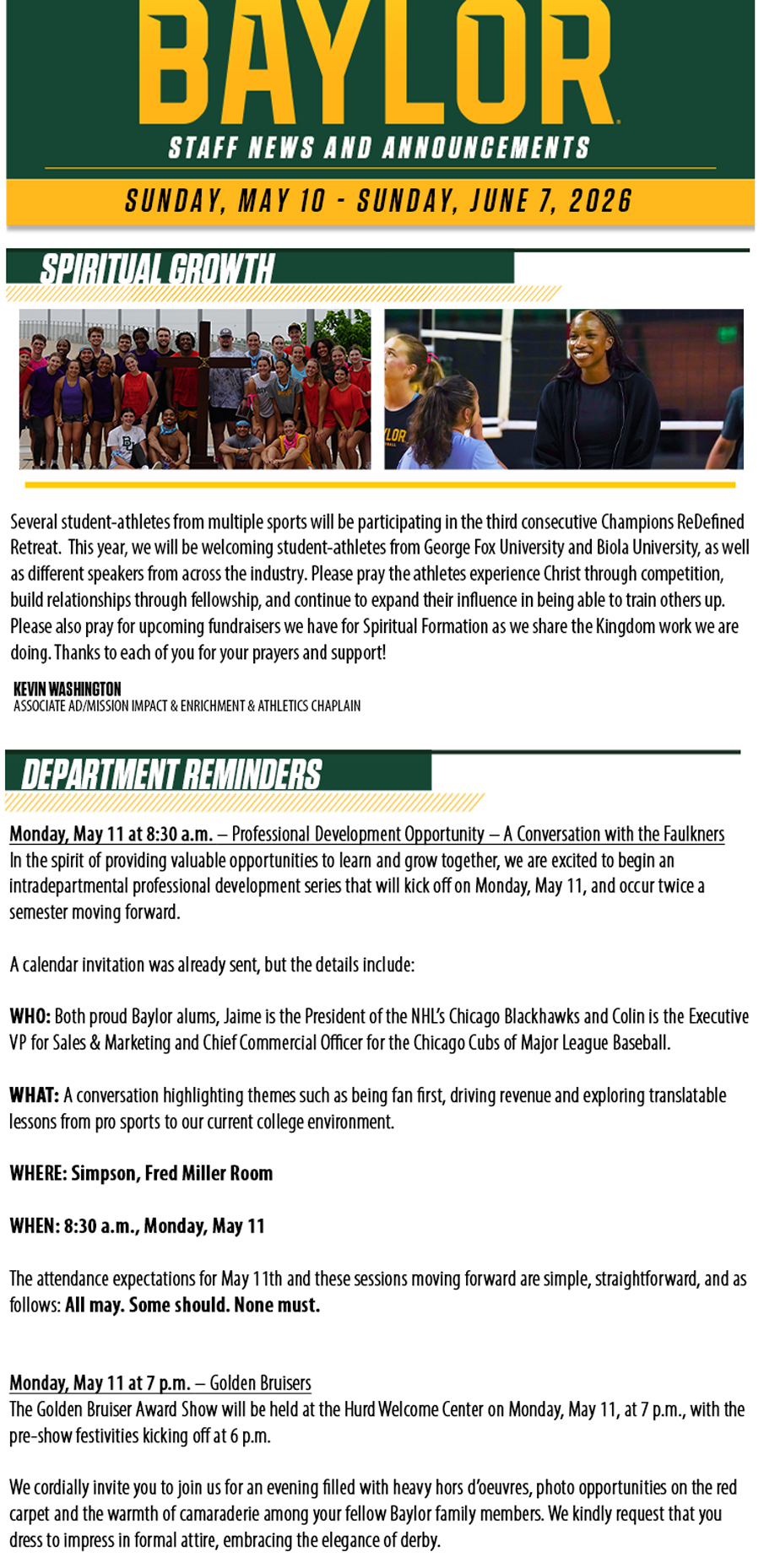 BAYLOR

STAFF NEWS AND ANNOUNCEMENTS

SUNDAY, MAY 10 - SUNDAY, JUNE 7, 2026

SPIRITUAL GROWTH

Several student-athletes from multiple sports will be participating in the third consecutive Champions ReDefined Retreat. This year, we will be welcoming student-athletes from George Fox University and Biola University, as well as different speakers from across the industry. Please pray the athletes experience Christ through competition, build relationships through fellowship, and continue to expand their influence in being able to train others up. Please also pray for upcoming fundraisers we have for Spiritual Formation as we share the Kingdom work we are doing. Thanks to each of you for your prayers and support!

KEVIN WASHINGTON
ASSOCIATE AD/MISSION IMPACT & ENRICHMENT & ATHLETICS CHAPLAIN

DEPARTMENT REMINDERS

Monday, May 11 at 8:30 a.m. – Professional Development Opportunity – A Conversation with the Faulkners
In the spirit of providing valuable opportunities to learn and grow together, we are excited to begin an intradepartmental professional development series that will kick off on Monday, May 11, and occur twice a semester moving forward.

A calendar invitation was already sent, but the details include:

WHO: Both proud Baylor alums, Jaime is the President of the NHL's Chicago Blackhawks and Colin is the Executive VP for Sales & Marketing and Chief Commercial Officer for the Chicago Cubs of Major League Baseball.

WHAT: A conversation highlighting themes such as being fan first, driving revenue and exploring translatable lessons from pro sports to our current college environment.

WHERE: Simpson, Fred Miller Room

WHEN: 8:30 a.m., Monday, May 11

The attendance expectations for May 11th and these sessions moving forward are simple, straightforward, and as follows: All may. Some should. None must.

Monday, May 11 at 7 p.m. – Golden Bruisers
The Golden Bruiser Award Show will be held at the Hurd Welcome Center on Monday, May 11, at 7 p.m., with the pre-show festivities kicking off at 6 p.m.

We cordially invite you to join us for an evening filled with heavy hors d'oeuvres, photo opportunities on the red carpet and the warmth of camaraderie among your fellow Baylor family members. We kindly request that you dress to impress in formal attire, embracing the elegance of derby.